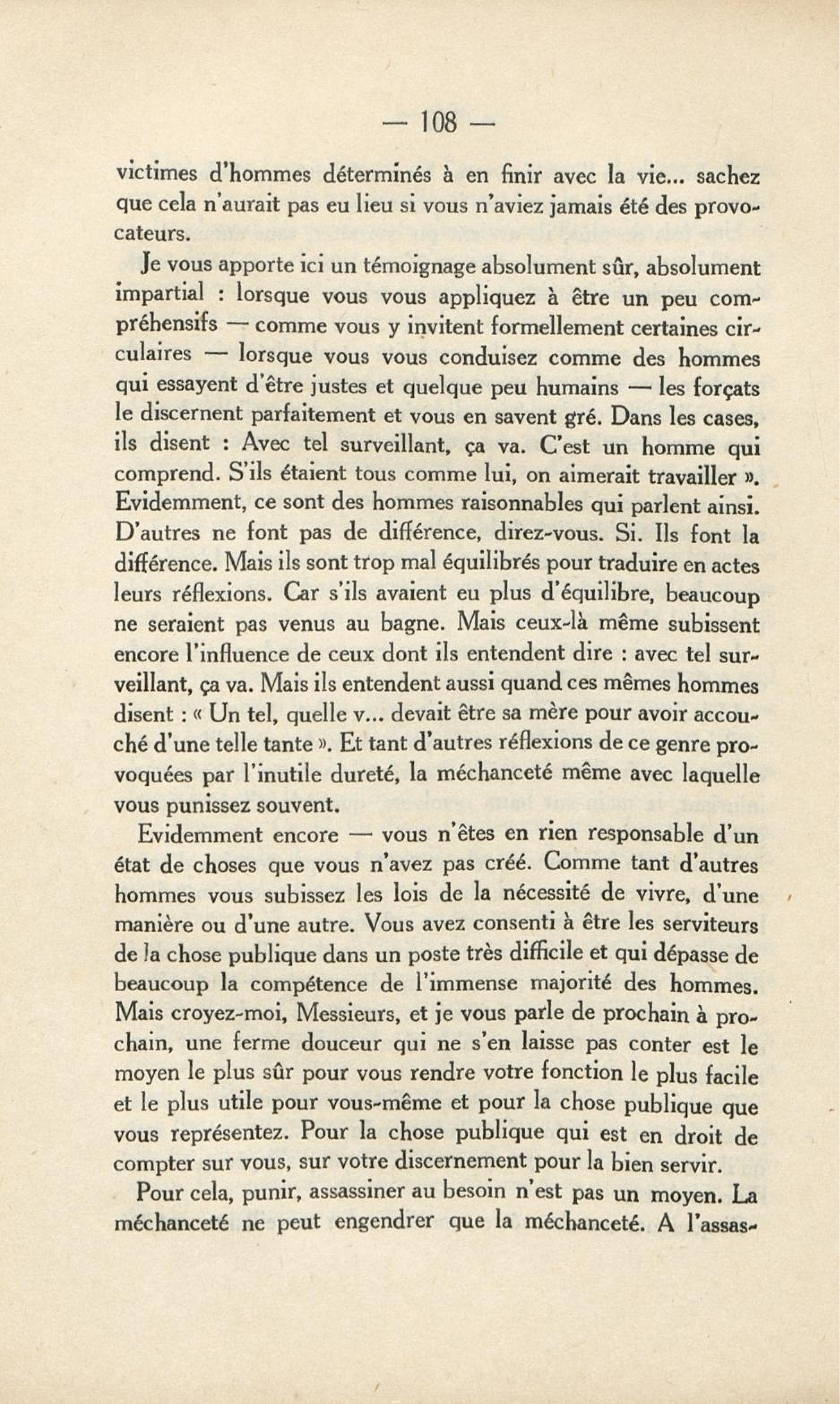 — 108 —

victimes d'hommes déterminés à en finir avec la vie... sachez que cela n'aurait pas eu lieu si vous n'aviez jamais été des provocateurs.

Je vous apporte ici un témoignage absolument sûr, absolument impartial : lorsque vous vous appliquez à être un peu compréhensifs — comme vous y invitent formellement certaines circulaires — lorsque vous vous conduisez comme des hommes qui essayent d'être justes et quelque peu humains — les forçats le discernent parfaitement et vous en savent gré. Dans les cases, ils disent : Avec tel surveillant, ça va. C'est un homme qui comprend. S'ils étaient tous comme lui, on aimerait travailler ». Evidemment, ce sont des hommes raisonnables qui parlent ainsi. D'autres ne font pas de différence, direz-vous. Si. Ils font la différence. Mais ils sont trop mal équilibrés pour traduire en actes leurs réflexions. Car s'ils avaient eu plus d'équilibre, beaucoup ne seraient pas venus au bagne. Mais ceux-là même subissent encore l'influence de ceux dont ils entendent dire : avec tel surveillant, ça va. Mais ils entendent aussi quand ces mêmes hommes disent : « Un tel, quelle v... devait être sa mère pour avoir accouché d'une telle tante ». Et tant d'autres réflexions de ce genre provoquées par l'inutile dureté, la méchanceté même avec laquelle vous punissez souvent.

Evidemment encore — vous n'êtes en rien responsable d'un état de choses que vous n'avez pas créé. Comme tant d'autres hommes vous subissez les lois de la nécessité de vivre, d'une manière ou d'une autre. Vous avez consenti à être les serviteurs de la chose publique dans un poste très difficile et qui dépasse de beaucoup la compétence de l'immense majorité des hommes. Mais croyez-moi, Messieurs, et je vous parle de prochain à prochain, une ferme douceur qui ne s'en laisse pas conter est le moyen le plus sûr pour vous rendre votre fonction le plus facile et le plus utile pour vous-même et pour la chose publique que vous représentez. Pour la chose publique qui est en droit de compter sur vous, sur votre discernement pour la bien servir.

Pour cela, punir, assassiner au besoin n'est pas un moyen. La méchanceté ne peut engendrer que la méchanceté. A l'assas-